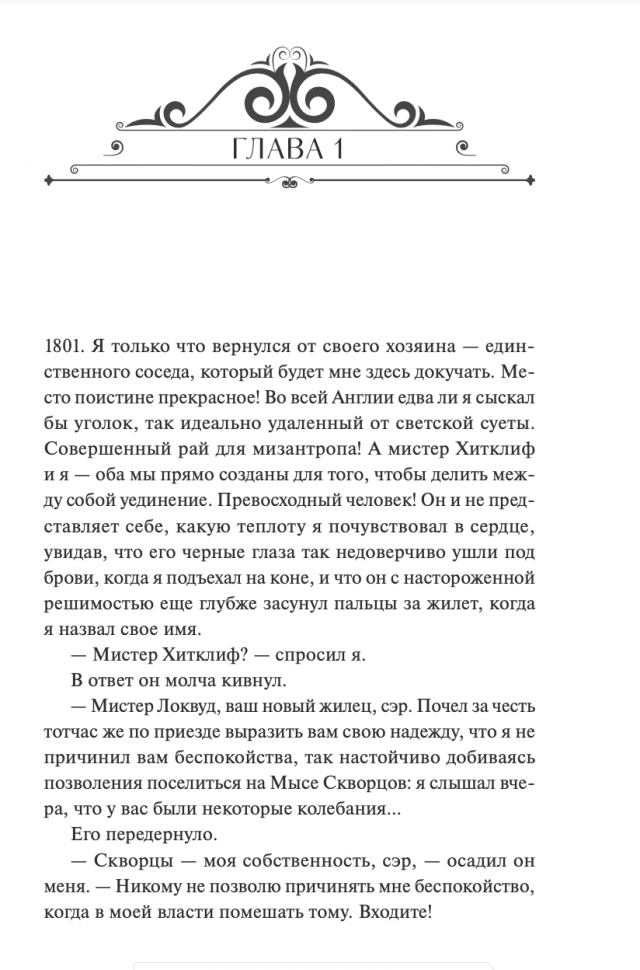 ГЛАВА 1

1801. Я только что вернулся от своего хозяина — единственного соседа, который будет мне здесь докучать. Место поистине прекрасное! Во всей Англии едва ли я сыскал бы уголок, так идеально удаленный от светской суеты. Совершенный рай для мизантропа! А мистер Хитклиф и я — оба мы прямо созданы для того, чтобы делить между собой уединение. Превосходный человек! Он и не представляет себе, какую теплоту я почувствовал в сердце, увидав, что его черные глаза так недоверчиво ушли под брови, когда я подъехал на коне, и что он с настороженной решимостью еще глубже засунул пальцы за жилет, когда я назвал свое имя.

— Мистер Хитклиф? — спросил я.

В ответ он молча кивнул.

— Мистер Локвуд, ваш новый жилец, сэр. Почел за честь тотчас же по приезде выразить вам свою надежду, что я не причинил вам беспокойства, так настойчиво добиваясь позволения поселиться на Мысе Скворцов: я слышал вчера, что у вас были некоторые колебания...

Его передернуло.

— Скворцы — моя собственность, сэр, — осадил он меня. — Никому не позволю причинять мне беспокойство, когда в моей власти помешать тому. Входите!